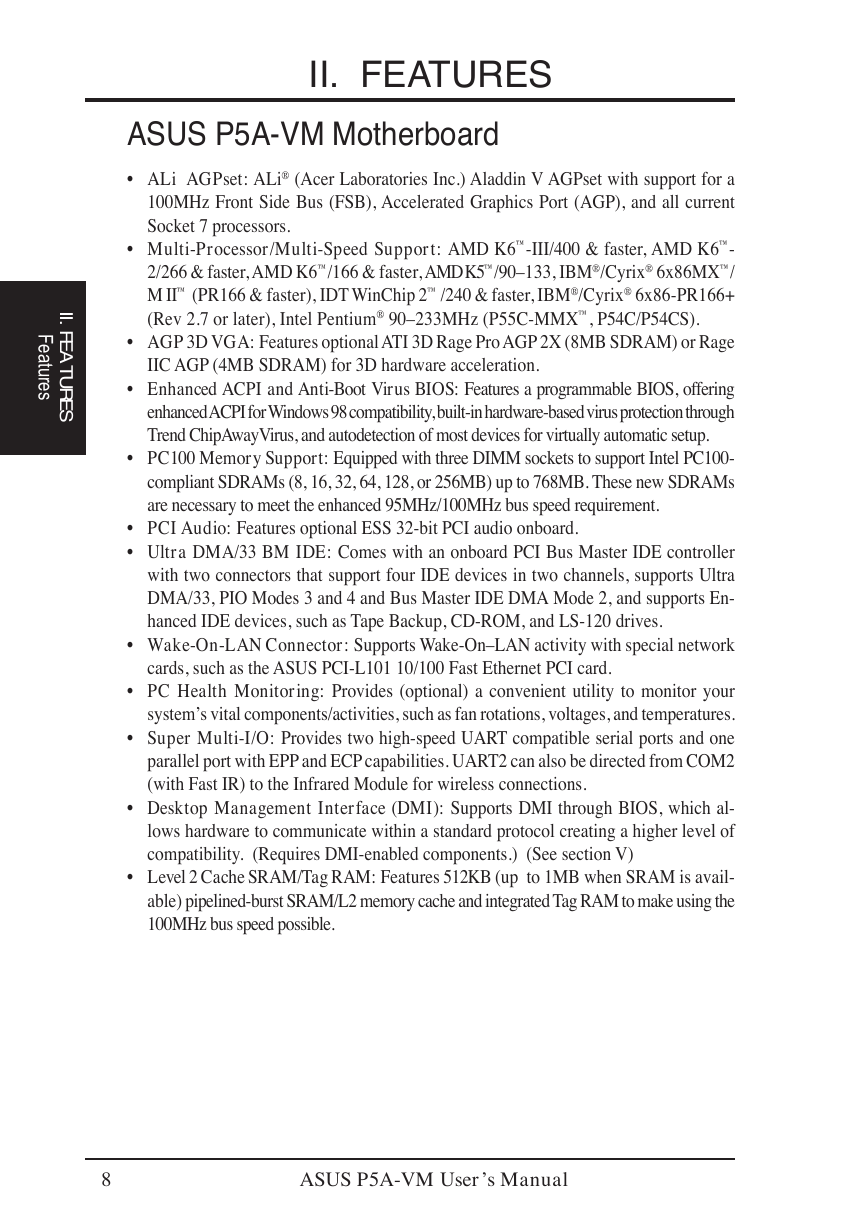 II. FEATURES

ASUS P5A-VM Motherboard

II. FEATURES
Features

• ALi AGPset: ALi® (Acer Laboratories Inc.) Aladdin V AGPset with support for a 100MHz Front Side Bus (FSB), Accelerated Graphics Port (AGP), and all current Socket 7 processors.

• Multi-Processor/Multi-Speed Support: AMD K6™-III/400 & faster, AMD K6™-2/266 & faster, AMD K6™/166 & faster, AMD K5™/90–133, IBM®/Cyrix® 6x86MX™/M II™ (PR166 & faster), IDT WinChip 2™ /240 & faster, IBM®/Cyrix® 6x86-PR166+ (Rev 2.7 or later), Intel Pentium® 90–233MHz (P55C-MMX™, P54C/P54CS).

• AGP 3D VGA: Features optional ATI 3D Rage Pro AGP 2X (8MB SDRAM) or Rage IIC AGP (4MB SDRAM) for 3D hardware acceleration.

• Enhanced ACPI and Anti-Boot Virus BIOS: Features a programmable BIOS, offering enhanced ACPI for Windows 98 compatibility, built-in hardware-based virus protection through Trend ChipAwayVirus, and autodetection of most devices for virtually automatic setup.

• PC100 Memory Support: Equipped with three DIMM sockets to support Intel PC100-compliant SDRAMs (8, 16, 32, 64, 128, or 256MB) up to 768MB. These new SDRAMs are necessary to meet the enhanced 95MHz/100MHz bus speed requirement.

• PCI Audio: Features optional ESS 32-bit PCI audio onboard.

• Ultra DMA/33 BM IDE: Comes with an onboard PCI Bus Master IDE controller with two connectors that support four IDE devices in two channels, supports Ultra DMA/33, PIO Modes 3 and 4 and Bus Master IDE DMA Mode 2, and supports Enhanced IDE devices, such as Tape Backup, CD-ROM, and LS-120 drives.

• Wake-On-LAN Connector: Supports Wake-On–LAN activity with special network cards, such as the ASUS PCI-L101 10/100 Fast Ethernet PCI card.

• PC Health Monitoring: Provides (optional) a convenient utility to monitor your system's vital components/activities, such as fan rotations, voltages, and temperatures.

• Super Multi-I/O: Provides two high-speed UART compatible serial ports and one parallel port with EPP and ECP capabilities. UART2 can also be directed from COM2 (with Fast IR) to the Infrared Module for wireless connections.

• Desktop Management Interface (DMI): Supports DMI through BIOS, which allows hardware to communicate within a standard protocol creating a higher level of compatibility. (Requires DMI-enabled components.) (See section V)

• Level 2 Cache SRAM/Tag RAM: Features 512KB (up to 1MB when SRAM is available) pipelined-burst SRAM/L2 memory cache and integrated Tag RAM to make using the 100MHz bus speed possible.

8 ASUS P5A-VM User's Manual